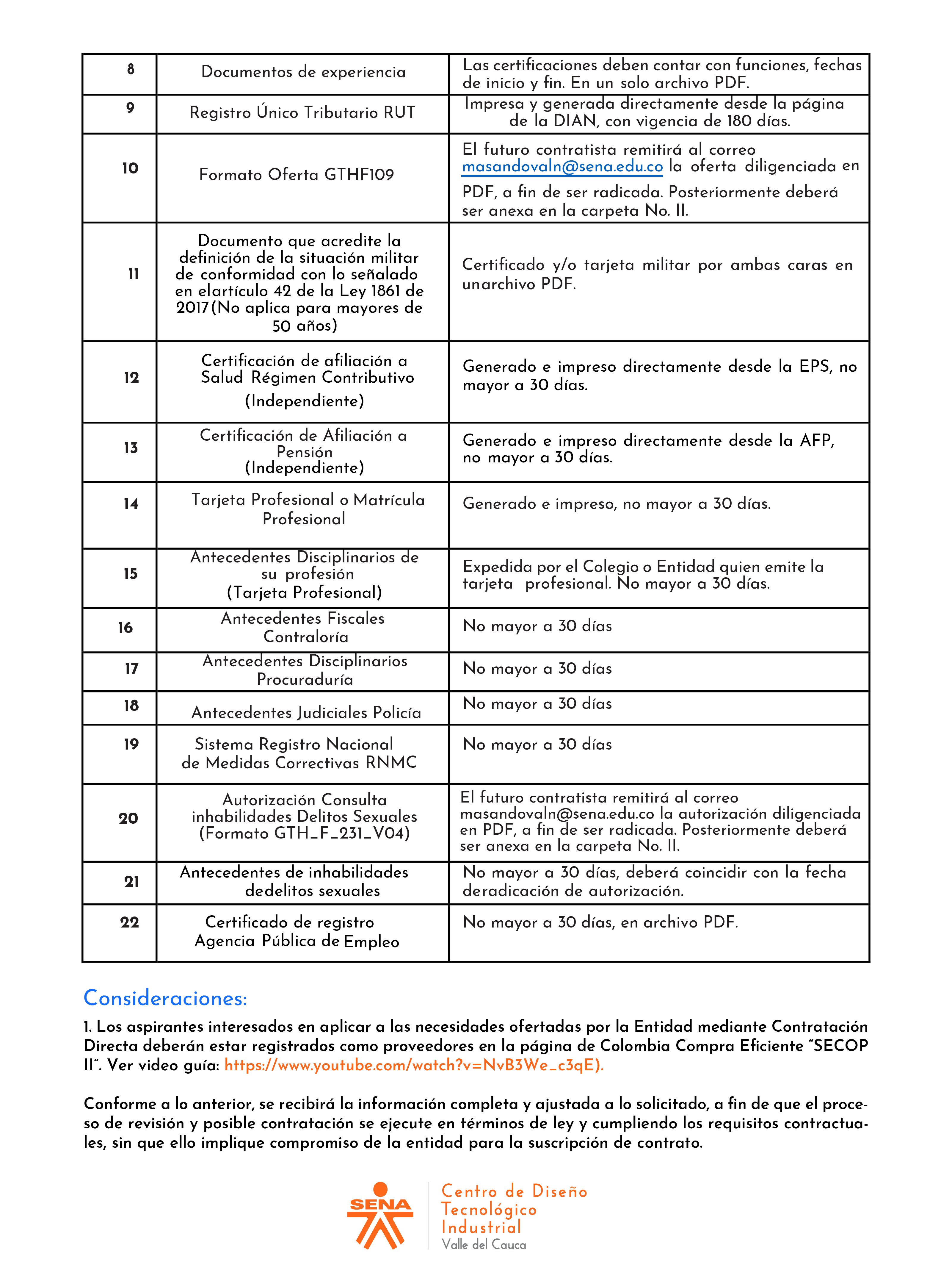 | 8 | Documentos de experiencia | Las certificaciones deben contar con funciones, fechas de inicio y fin. En un solo archivo PDF. |
|---|---|---|
| 9 | Registro Único Tributario RUT | Impresa y generada directamente desde la página de la DIAN, con vigencia de 180 días. |
| 10 | Formato Oferta GTHF109 | El futuro contratista remitirá al correo masandovaln@sena.edu.co la oferta diligenciada en PDF, a fin de ser radicada. Posteriormente deberá ser anexa en la carpeta No. II. |
| 11 | Documento que acredite la definición de la situación militar de conformidad con lo señalado en elartículo 42 de la Ley 1861 de 2017(No aplica para mayores de 50 años) | Certificado y/o tarjeta militar por ambas caras en unarchivo PDF. |
| 12 | Certificación de afiliación a Salud Régimen Contributivo (Independiente) | Generado e impreso directamente desde la EPS, no mayor a 30 días. |
| 13 | Certificación de Afiliación a Pensión (Independiente) | Generado e impreso directamente desde la AFP, no mayor a 30 días. |
| 14 | Tarjeta Profesional o Matrícula Profesional | Generado e impreso, no mayor a 30 días. |
| 15 | Antecedentes Disciplinarios de su profesión (Tarjeta Profesional) | Expedida por el Colegio o Entidad quien emite la tarjeta profesional. No mayor a 30 días. |
| 16 | Antecedentes Fiscales Contraloría | No mayor a 30 días |
| 17 | Antecedentes Disciplinarios Procuraduría | No mayor a 30 días |
| 18 | Antecedentes Judiciales Policía | No mayor a 30 días |
| 19 | Sistema Registro Nacional de Medidas Correctivas RNMC | No mayor a 30 días |
| 20 | Autorización Consulta inhabilidades Delitos Sexuales (Formato GTH_F_231_V04) | El futuro contratista remitirá al correo masandovaln@sena.edu.co la autorización diligenciada en PDF, a fin de ser radicada. Posteriormente deberá ser anexa en la carpeta No. II. |
| 21 | Antecedentes de inhabilidades dedelitos sexuales | No mayor a 30 días, deberá coincidir con la fecha deradicación de autorización. |
| 22 | Certificado de registro Agencia Pública de Empleo | No mayor a 30 días, en archivo PDF. |

Consideraciones:

1. Los aspirantes interesados en aplicar a las necesidades ofertadas por la Entidad mediante Contratación Directa deberán estar registrados como proveedores en la página de Colombia Compra Eficiente "SECOP II". Ver video guía: https://www.youtube.com/watch?v=NvB3We_c3qE).

Conforme a lo anterior, se recibirá la información completa y ajustada a lo solicitado, a fin de que el proceso de revisión y posible contratación se ejecute en términos de ley y cumpliendo los requisitos contractuales, sin que ello implique compromiso de la entidad para la suscripción de contrato.

SENA
Centro de Diseño Tecnológico Industrial
Valle del Cauca